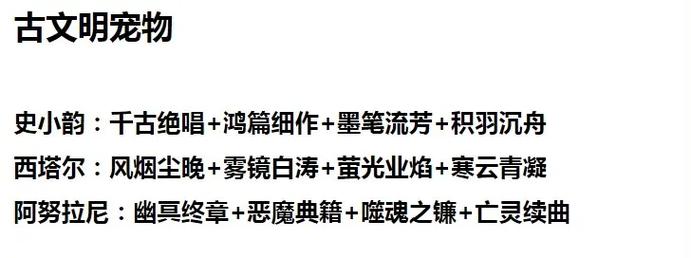 古文明宠物

史小韵：千古绝唱+鸿篇细作+墨笔流芳+积羽沉舟

西塔尔：风烟尘晚+雾镜白涛+萤光业焰+寒云青凝

阿努拉尼：幽冥终章+恶魔典籍+噬魂之镰+亡灵续曲